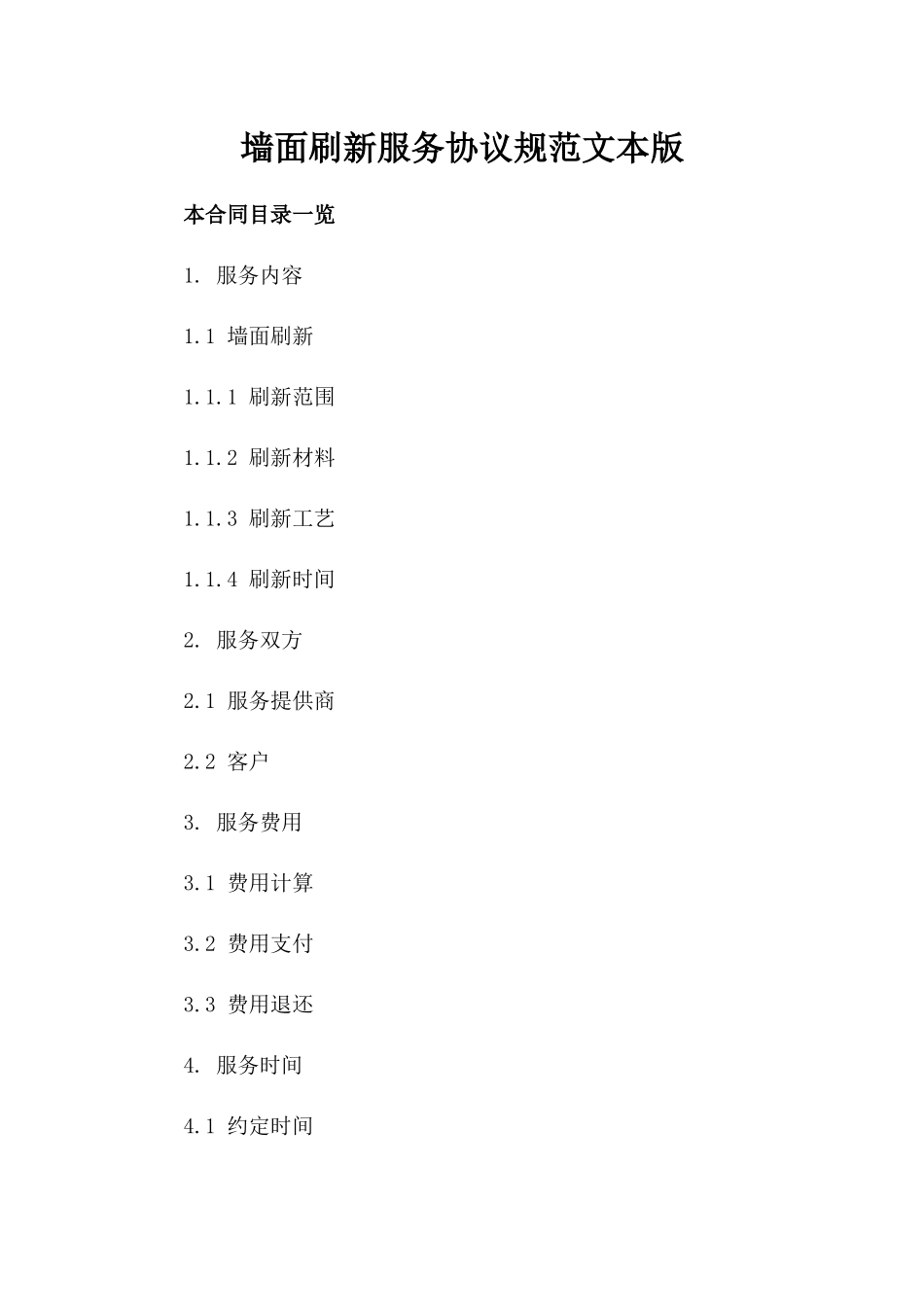 墙面刷新服务协议规范文本版

本合同目录一览

1. 服务内容

1.1 墙面刷新

1.1.1 刷新范围

1.1.2 刷新材料

1.1.3 刷新工艺

1.1.4 刷新时间

2. 服务双方

2.1 服务提供商

2.2 客户

3. 服务费用

3.1 费用计算

3.2 费用支付

3.3 费用退还

4. 服务时间

4.1 约定时间